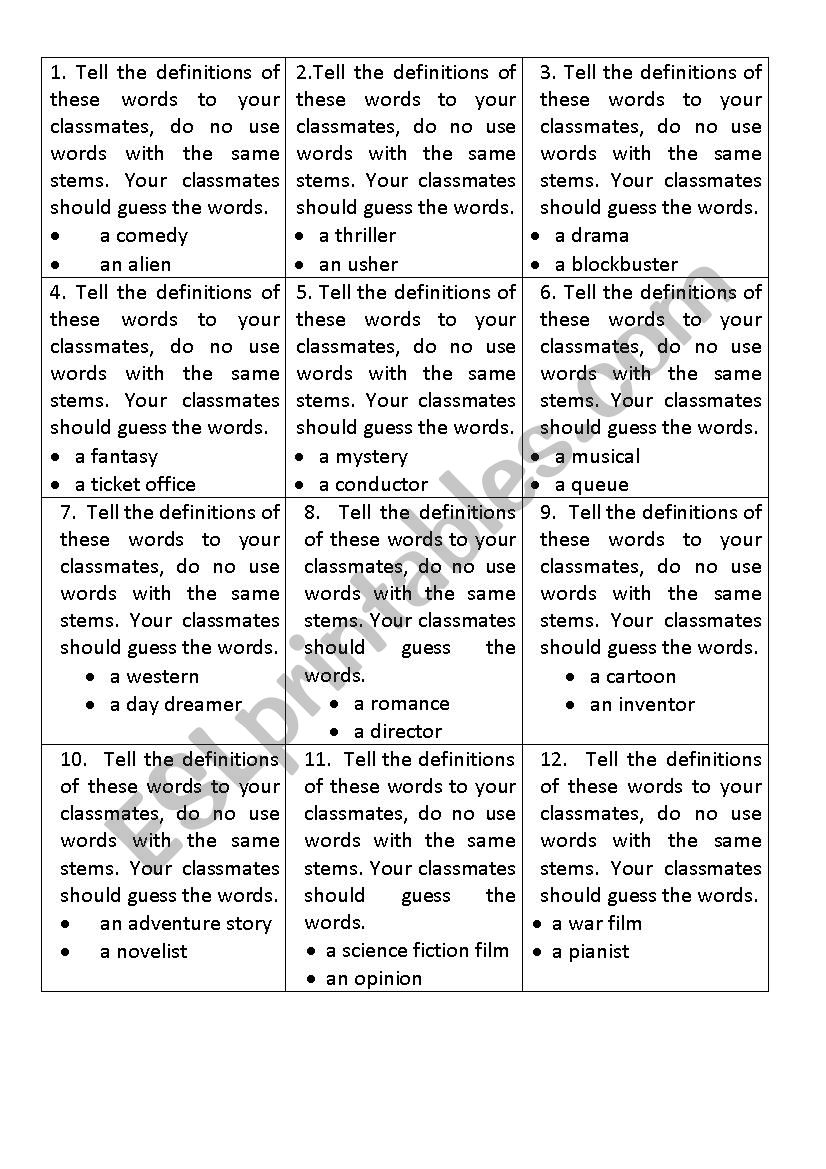 | | | |
|---|---|---|
| 1. Tell the definitions of these words to your classmates, do no use words with the same stems. Your classmates should guess the words. • a comedy • an alien | 2.Tell the definitions of these words to your classmates, do no use words with the same stems. Your classmates should guess the words. • a thriller • an usher | 3. Tell the definitions of these words to your classmates, do no use words with the same stems. Your classmates should guess the words. • a drama • a blockbuster |
| 4. Tell the definitions of these words to your classmates, do no use words with the same stems. Your classmates should guess the words. • a fantasy • a ticket office | 5. Tell the definitions of these words to your classmates, do no use words with the same stems. Your classmates should guess the words. • a mystery • a conductor | 6. Tell the definitions of these words to your classmates, do no use words with the same stems. Your classmates should guess the words. • a musical • a queue |
| 7. Tell the definitions of these words to your classmates, do no use words with the same stems. Your classmates should guess the words. • a western • a day dreamer | 8. Tell the definitions of these words to your classmates, do no use words with the same stems. Your classmates should guess the words. • a romance • a director | 9. Tell the definitions of these words to your classmates, do no use words with the same stems. Your classmates should guess the words. • a cartoon • an inventor |
| 10. Tell the definitions of these words to your classmates, do no use words with the same stems. Your classmates should guess the words. • an adventure story • a novelist | 11. Tell the definitions of these words to your classmates, do no use words with the same stems. Your classmates should guess the words. • a science fiction film • an opinion | 12. Tell the definitions of these words to your classmates, do no use words with the same stems. Your classmates should guess the words. • a war film • a pianist |

ESLprintables.com